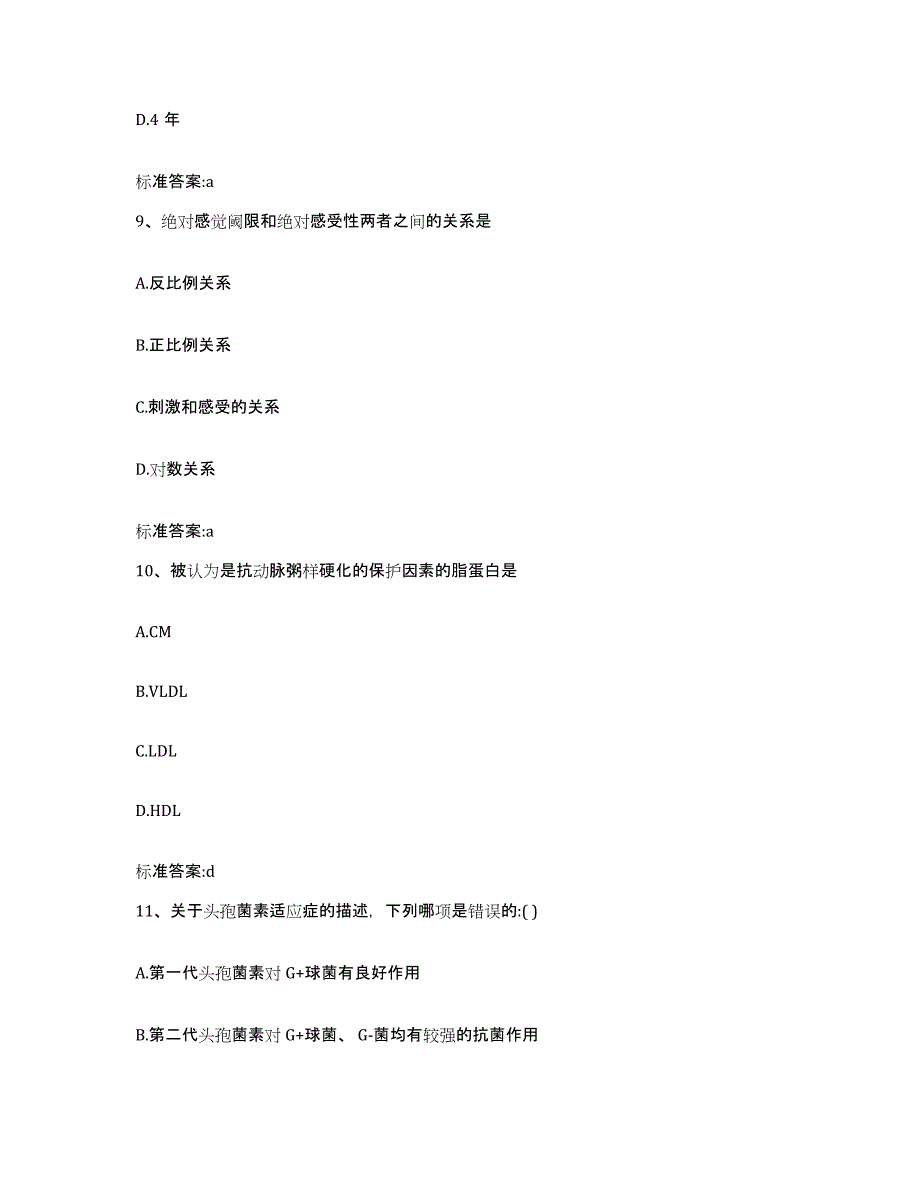 D.4 年

标准答案:a

9、绝对感觉阈限和绝对感受性两者之间的关系是

A.反比例关系

B.正比例关系

C.刺激和感受的关系

D.对数关系

标准答案:a

10、被认为是抗动脉粥样硬化的保护因素的脂蛋白是

A.CM

B.VLDL

C.LDL

D.HDL

标准答案:d

11、关于头孢菌素适应症的描述，下列哪项是错误的:( )

A.第一代头孢菌素对 G+球菌有良好作用

B.第二代头孢菌素对 G+球菌、 G-菌均有较强的抗菌作用